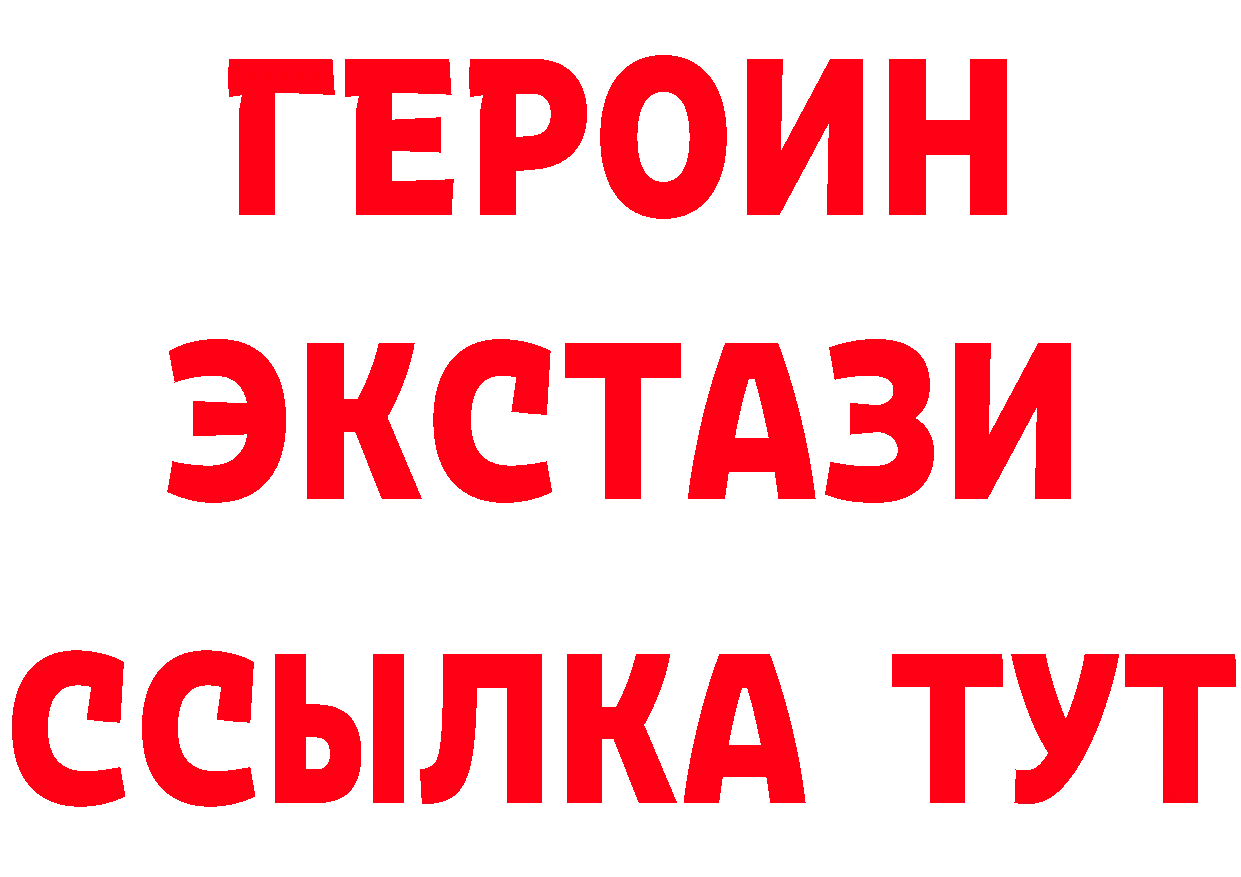 ГЕРОИН
ЭКСТАЗИ
ССЫЛКА ТУТ